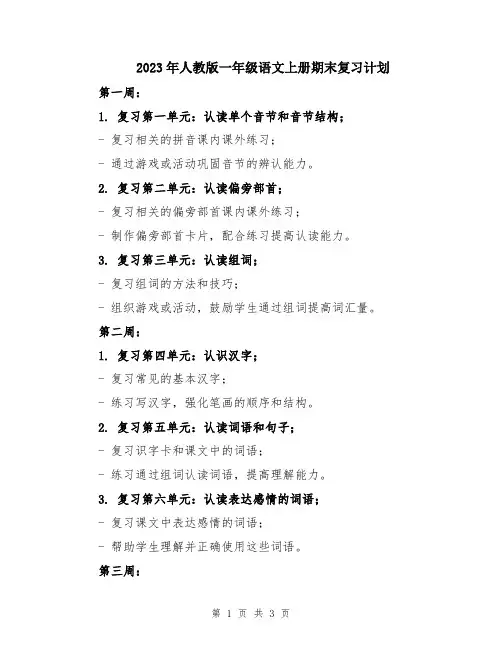 2023年人教版一年级语文上册期末复习计划

第一周：

1. 复习第一单元：认读单个音节和音节结构；

- 复习相关的拼音课内课外练习；

- 通过游戏或活动巩固音节的辨认能力。

2. 复习第二单元：认读偏旁部首；

- 复习相关的偏旁部首课内课外练习；

- 制作偏旁部首卡片，配合练习提高认读能力。

3. 复习第三单元：认读组词；

- 复习组词的方法和技巧；

- 组织游戏或活动，鼓励学生通过组词提高词汇量。

第二周：

1. 复习第四单元：认识汉字；

- 复习常见的基本汉字；

- 练习写汉字，强化笔画的顺序和结构。

2. 复习第五单元：认读词语和句子；

- 复习识字卡和课文中的词语；

- 练习通过组词认读词语，提高理解能力。

3. 复习第六单元：认读表达感情的词语；

- 复习课文中表达感情的词语；

- 帮助学生理解并正确使用这些词语。

第三周：

第 1 页 共 3 页